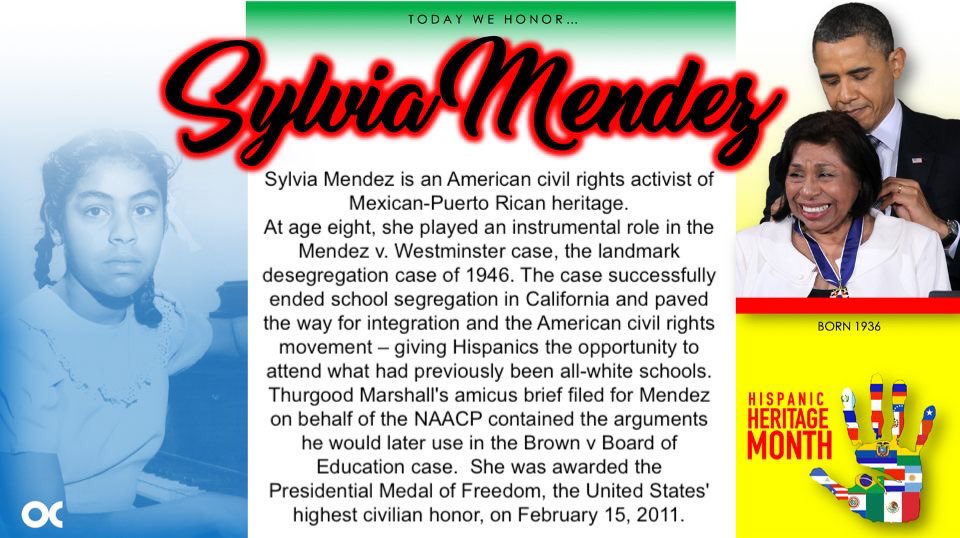 TODAY WE HONOR...

Sylvia Mendez

Sylvia Mendez is an American civil rights activist of Mexican-Puerto Rican heritage.
At age eight, she played an instrumental role in the Mendez v. Westminster case, the landmark desegregation case of 1946. The case successfully ended school segregation in California and paved the way for integration and the American civil rights movement – giving Hispanics the opportunity to attend what had previously been all-white schools. Thurgood Marshall's amicus brief filed for Mendez on behalf of the NAACP contained the arguments he would later use in the Brown v Board of Education case. She was awarded the Presidential Medal of Freedom, the United States' highest civilian honor, on February 15, 2011.

BORN 1936

HISPANIC HERITAGE MONTH

OC